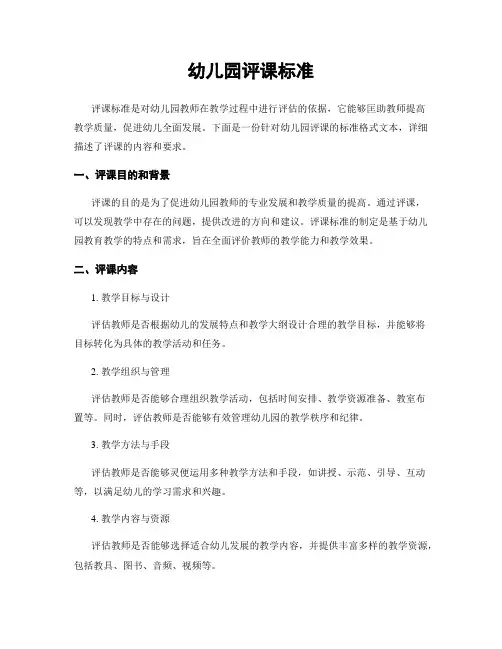 幼儿园评课标准

评课标准是对幼儿园教师在教学过程中进行评估的依据，它能够匡助教师提高教学质量，促进幼儿全面发展。下面是一份针对幼儿园评课的标准格式文本，详细描述了评课的内容和要求。

一、评课目的和背景

评课的目的是为了促进幼儿园教师的专业发展和教学质量的提高。通过评课，可以发现教学中存在的问题，提供改进的方向和建议。评课标准的制定是基于幼儿园教育教学的特点和需求，旨在全面评价教师的教学能力和教学效果。

二、评课内容

1. 教学目标与设计

评估教师是否根据幼儿的发展特点和教学大纲设计合理的教学目标，并能够将目标转化为具体的教学活动和任务。

2. 教学组织与管理

评估教师是否能够合理组织教学活动，包括时间安排、教学资源准备、教室布置等。同时，评估教师是否能够有效管理幼儿园的教学秩序和纪律。

3. 教学方法与手段

评估教师是否能够灵便运用多种教学方法和手段，如讲授、示范、引导、互动等，以满足幼儿的学习需求和兴趣。

4. 教学内容与资源

评估教师是否能够选择适合幼儿发展的教学内容，并提供丰富多样的教学资源，包括教具、图书、音频、视频等。